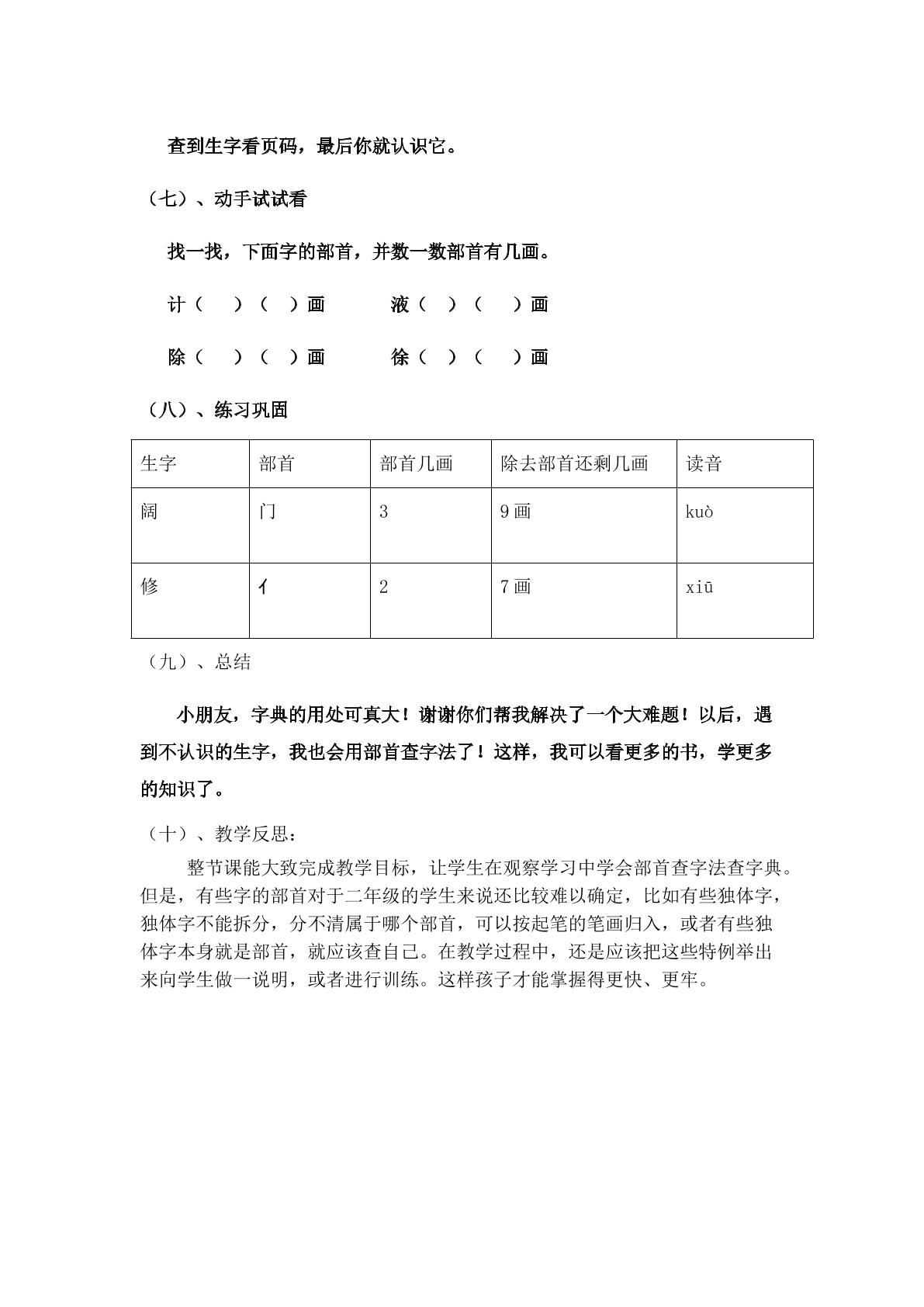 查到生字看页码，最后你就认识它。

（七）、动手试试看

找一找，下面字的部首，并数一数部首有几画。

计（ ）（ ）画 液（ ）（ ）画

除（ ）（ ）画 徐（ ）（ ）画

（八）、练习巩固

| 生字 | 部首 | 部首几画 | 除去部首还剩几画 | 读音 |
|---|---|---|---|---|
| 阔 | 门 | 3 | 9画 | kuò |
| 修 | 亻 | 2 | 7画 | xiū |

（九）、总结

小朋友，字典的用处可真大！谢谢你们帮我解决了一个大难题！以后，遇到不认识的生字，我也会用部首查字法了！这样，我可以看更多的书，学更多的知识了。

（十）、教学反思：

整节课能大致完成教学目标，让学生在观察学习中学会部首查字法查字典。但是，有些字的部首对于二年级的学生来说还比较难以确定，比如有些独体字，独体字不能拆分，分不清属于哪个部首，可以按起笔的笔画归入，或者有些独体字本身就是部首，就应该查自己。在教学过程中，还是应该把这些特例举出来向学生做一说明，或者进行训练。这样孩子才能掌握得更快、更牢。